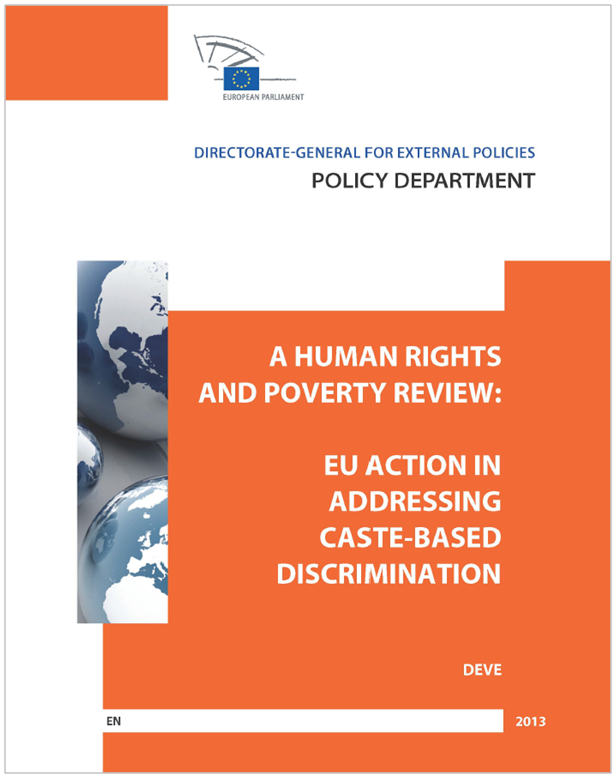 EUROPEAN PARLIAMENT

DIRECTORATE-GENERAL FOR EXTERNAL POLICIES

POLICY DEPARTMENT

A HUMAN RIGHTS AND POVERTY REVIEW:

EU ACTION IN ADDRESSING CASTE-BASED DISCRIMINATION

DEVE

EN

2013